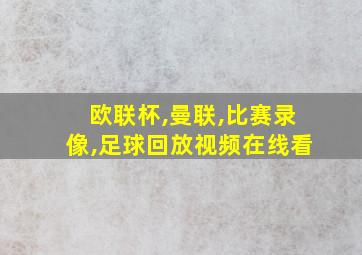 欧联杯,曼联,比赛录像,足球回放视频在线看